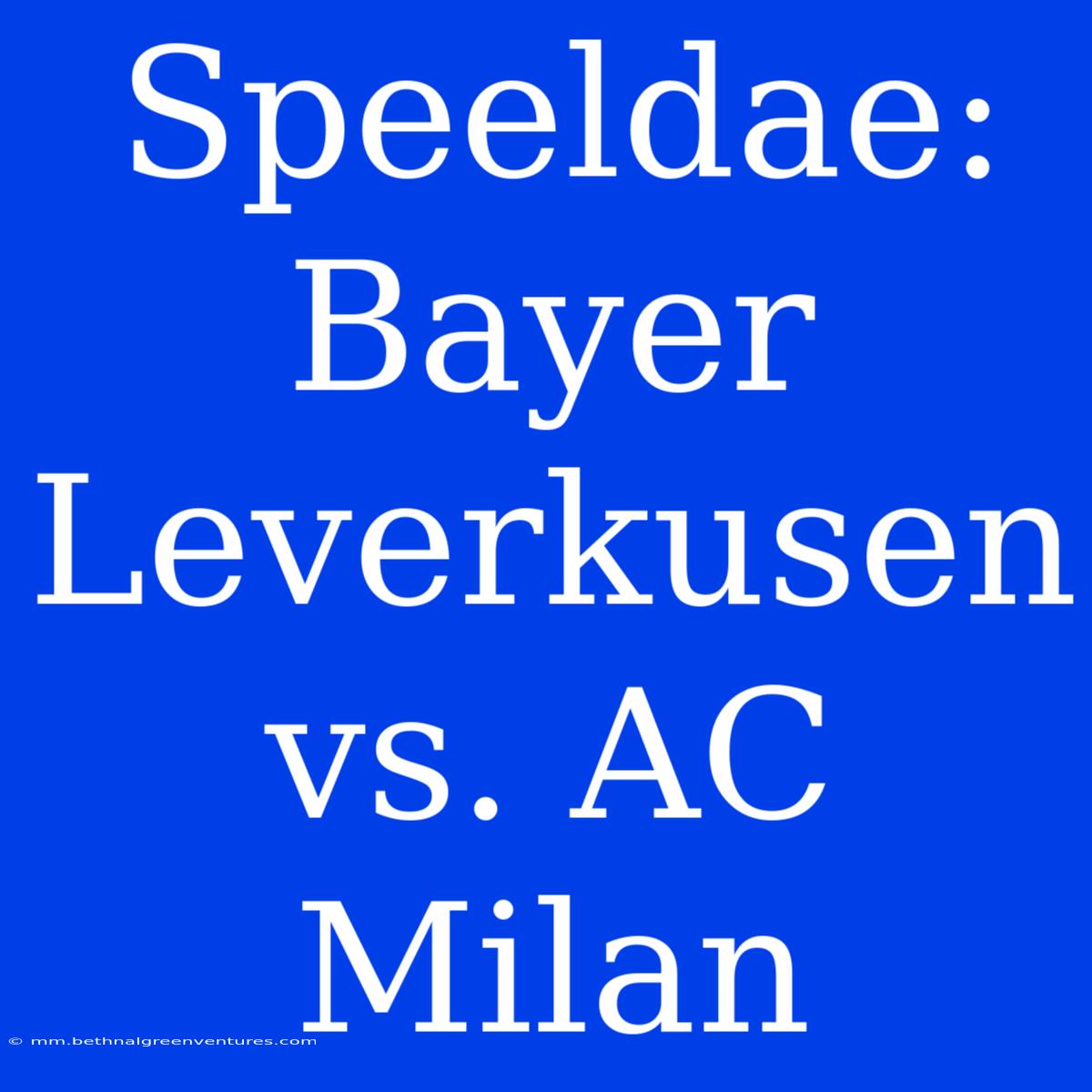 Speeldae: Bayer Leverkusen vs. AC Milan

© mm.bethnalgreenventures.com